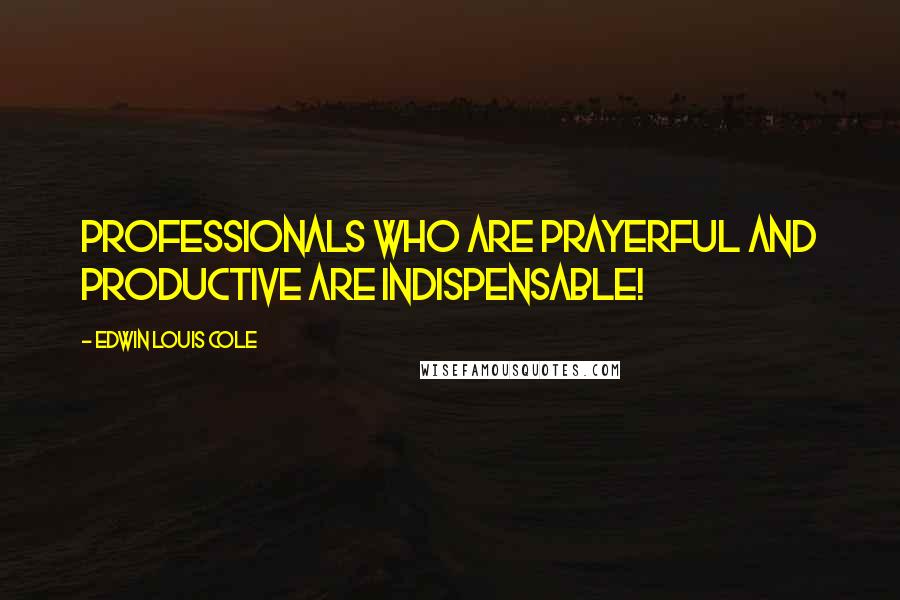 PROFESSIONALS WHO ARE PRAYERFUL AND PRODUCTIVE ARE INDISPENSABLE!

- EDWIN LOUIS COLE

WISEFAMOUSQUOTES.COM